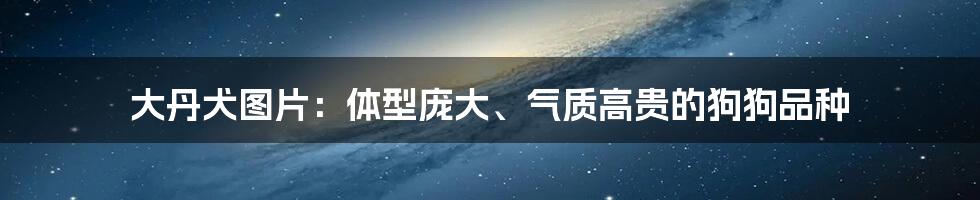 大丹犬图片：体型庞大、气质高贵的狗狗品种